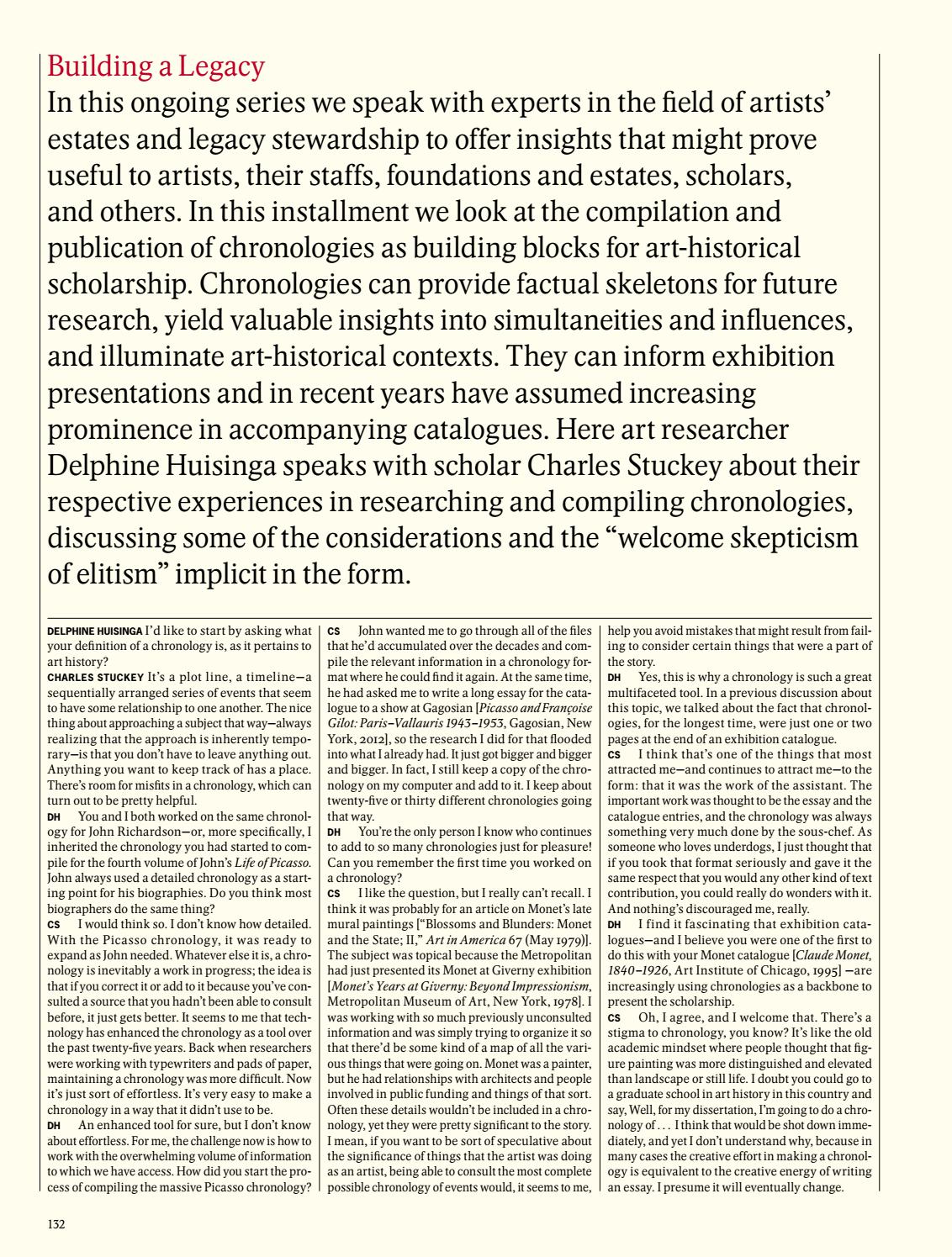 Building a Legacy
In this ongoing series we speak with experts in the field of artists' estates and legacy stewardship to offer insights that might prove useful to artists, their staffs, foundations and estates, scholars, and others. In this installment we look at the compilation and publication of chronologies as building blocks for art-historical scholarship. Chronologies can provide factual skeletons for future research, yield valuable insights into simultaneities and influences, and illuminate art-historical contexts. They can inform exhibition presentations and in recent years have assumed increasing prominence in accompanying catalogues. Here art researcher Delphine Huisinga speaks with scholar Charles Stuckey about their respective experiences in researching and compiling chronologies, discussing some of the considerations and the "welcome skepticism of elitism" implicit in the form.

DELPHINE HUISINGA I'd like to start by asking what your definition of a chronology is, as it pertains to art history?
CHARLES STUCKEY It's a plot line, a timeline—a sequentially arranged series of events that seem to have some relationship to one another. The nice thing about approaching a subject that way—always realizing that the approach is inherently temporary—is that you don't have to leave anything out. Anything you want to keep track of has a place. There's room for misfits in a chronology, which can turn out to be pretty helpful.
DH You and I both worked on the same chronology for John Richardson—or, more specifically, I inherited the chronology you had started to compile for the fourth volume of John's Life of Picasso. John always used a detailed chronology as a starting point for his biographies. Do you think most biographers do the same thing?
CS I would think so. I don't know how detailed. With the Picasso chronology, it was ready to expand as John needed. Whatever else it is, a chronology is inevitably a work in progress; the idea is that if you correct it or add to it because you've consulted a source that you hadn't been able to consult before, it just gets better. It seems to me that technology has enhanced the chronology as a tool over the past twenty-five years. Back when researchers were working with typewriters and pads of paper, maintaining a chronology was more difficult. Now it's just sort of effortless. It's very easy to make a chronology in a way that it didn't use to be.
DH An enhanced tool for sure, but I don't know about effortless. For me, the challenge now is how to work with the overwhelming volume of information to which we have access. How did you start the process of compiling the massive Picasso chronology?
CS John wanted me to go through all of the files that he'd accumulated over the decades and compile the relevant information in a chronology format where he could find it again. At the same time, he had asked me to write a long essay for the catalogue to a show at Gagosian [Picasso and Françoise Gilot: Paris–Vallauris 1943–1953, Gagosian, New York, 2012], so the research I did for that flooded into what I already had. It just got bigger and bigger and bigger. In fact, I still keep a copy of the chronology on my computer and add to it. I keep about twenty-five or thirty different chronologies going that way.
DH You're the only person I know who continues to add to so many chronologies just for pleasure! Can you remember the first time you worked on a chronology?
CS I like the question, but I really can't recall. I think it was probably for an article on Monet's late mural paintings ["Blossoms and Blunders: Monet and the State; II," Art in America 67 (May 1979)]. The subject was topical because the Metropolitan had just presented its Monet at Giverny exhibition [Monet's Years at Giverny: Beyond Impressionism, Metropolitan Museum of Art, New York, 1978]. I was working with so much previously unconsulted information and was simply trying to organize it so that there'd be some kind of a map of all the various things that were going on. Monet was a painter, but he had relationships with architects and people involved in public funding and things of that sort. Often these details wouldn't be included in a chronology, yet they were pretty significant to the story. I mean, if you want to be sort of speculative about the significance of things that the artist was doing as an artist, being able to consult the most complete possible chronology of events would, it seems to me, help you avoid mistakes that might result from failing to consider certain things that were a part of the story.
DH Yes, this is why a chronology is such a great multifaceted tool. In a previous discussion about this topic, we talked about the fact that chronologies, for the longest time, were just one or two pages at the end of an exhibition catalogue.
CS I think that's one of the things that most attracted me—and continues to attract me—to the form: that it was the work of the assistant. The important work was thought to be the essay and the catalogue entries, and the chronology was always something very much done by the sous-chef. As someone who loves underdogs, I just thought that if you took that format seriously and gave it the same respect that you would any other kind of text contribution, you could really do wonders with it. And nothing's discouraged me, really.
DH I find it fascinating that exhibition catalogues—and I believe you were one of the first to do this with your Monet catalogue [Claude Monet, 1840–1926, Art Institute of Chicago, 1995] —are increasingly using chronologies as a backbone to present the scholarship.
CS Oh, I agree, and I welcome that. There's a stigma to chronology, you know? It's like the old academic mindset where people thought that figure painting was more distinguished and elevated than landscape or still life. I doubt you could go to a graduate school in art history in this country and say, Well, for my dissertation, I'm going to do a chronology of . . . I think that would be shot down immediately, and yet I don't understand why, because in many cases the creative effort in making a chronology is equivalent to the creative energy of writing an essay. I presume it will eventually change.

132